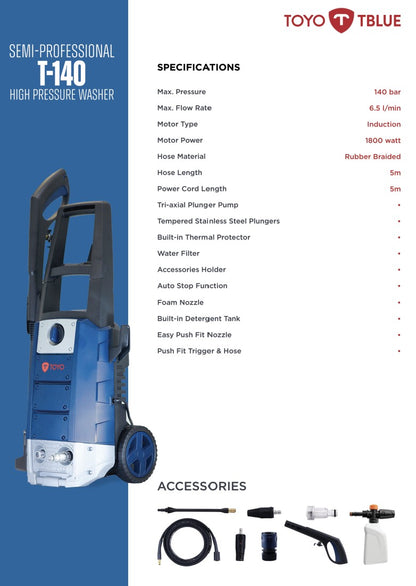 TOYO TBLUE

SEMI-PROFESSIONAL
T-140
HIGH PRESSURE WASHER

SPECIFICATIONS

| | |
|---|---|
| Max. Pressure | 140 bar |
| Max. Flow Rate | 6.5 l/min |
| Motor Type | Induction |
| Motor Power | 1800 watt |
| Hose Material | Rubber Braided |
| Hose Length | 5m |
| Power Cord Length | 5m |
| Tri-axial Plunger Pump | • |
| Tempered Stainless Steel Plungers | • |
| Built-in Thermal Protector | • |
| Water Filter | • |
| Accessories Holder | • |
| Auto Stop Function | • |
| Foam Nozzle | • |
| Built-in Detergent Tank | • |
| Easy Push Fit Nozzle | • |
| Push Fit Trigger & Hose | • |

TOYO

ACCESSORIES